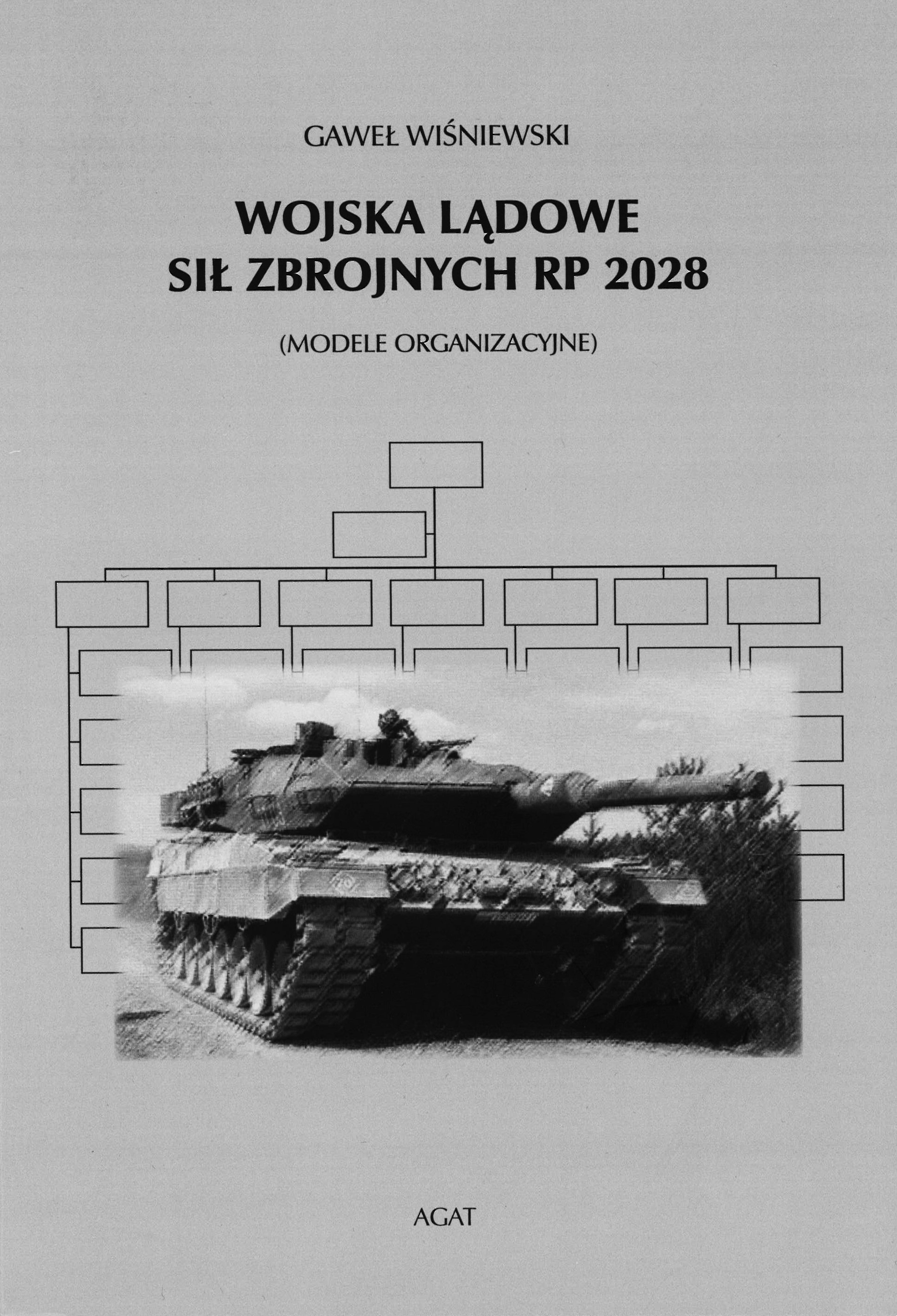 GAWEŁ WIŚNIEWSKI

WOJSKA LĄDOWE
SIŁ ZBROJNYCH RP 2028

(MODELE ORGANIZACYJNE)

AGAT